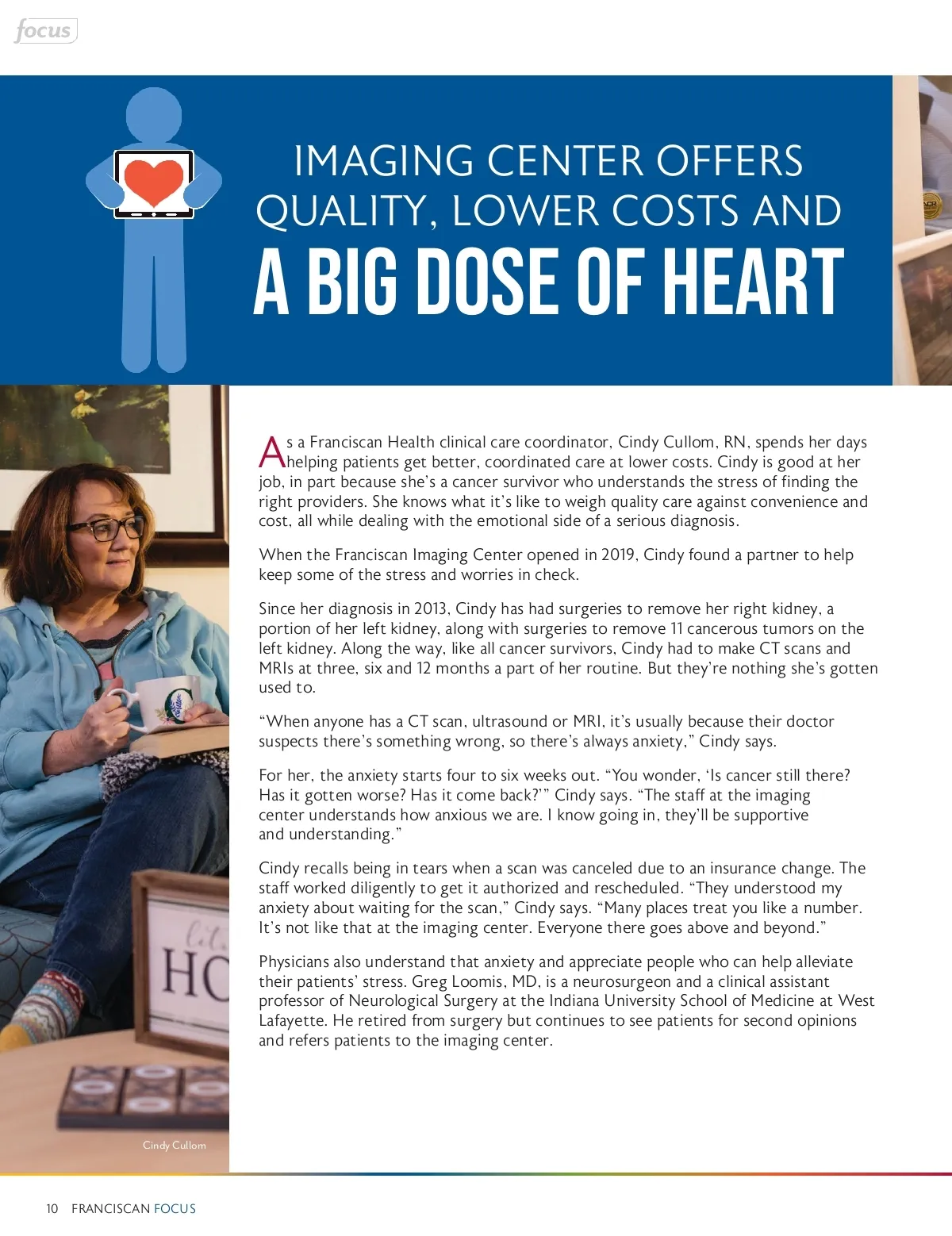 focus

IMAGING CENTER OFFERS QUALITY, LOWER COSTS AND

A BIG DOSE OF HEART

As a Franciscan Health clinical care coordinator, Cindy Cullom, RN, spends her days helping patients get better, coordinated care at lower costs. Cindy is good at her job, in part because she's a cancer survivor who understands the stress of finding the right providers. She knows what it's like to weigh quality care against convenience and cost, all while dealing with the emotional side of a serious diagnosis.

When the Franciscan Imaging Center opened in 2019, Cindy found a partner to help keep some of the stress and worries in check.

Since her diagnosis in 2013, Cindy has had surgeries to remove her right kidney, a portion of her left kidney, along with surgeries to remove 11 cancerous tumors on the left kidney. Along the way, like all cancer survivors, Cindy had to make CT scans and MRIs at three, six and 12 months a part of her routine. But they're nothing she's gotten used to.

"When anyone has a CT scan, ultrasound or MRI, it's usually because their doctor suspects there's something wrong, so there's always anxiety," Cindy says.

For her, the anxiety starts four to six weeks out. "You wonder, 'Is cancer still there? Has it gotten worse? Has it come back?'" Cindy says. "The staff at the imaging center understands how anxious we are. I know going in, they'll be supportive and understanding."

Cindy recalls being in tears when a scan was canceled due to an insurance change. The staff worked diligently to get it authorized and rescheduled. "They understood my anxiety about waiting for the scan," Cindy says. "Many places treat you like a number. It's not like that at the imaging center. Everyone there goes above and beyond."

Physicians also understand that anxiety and appreciate people who can help alleviate their patients' stress. Greg Loomis, MD, is a neurosurgeon and a clinical assistant professor of Neurological Surgery at the Indiana University School of Medicine at West Lafayette. He retired from surgery but continues to see patients for second opinions and refers patients to the imaging center.

HO

Cindy Cullom

10 FRANCISCAN FOCUS